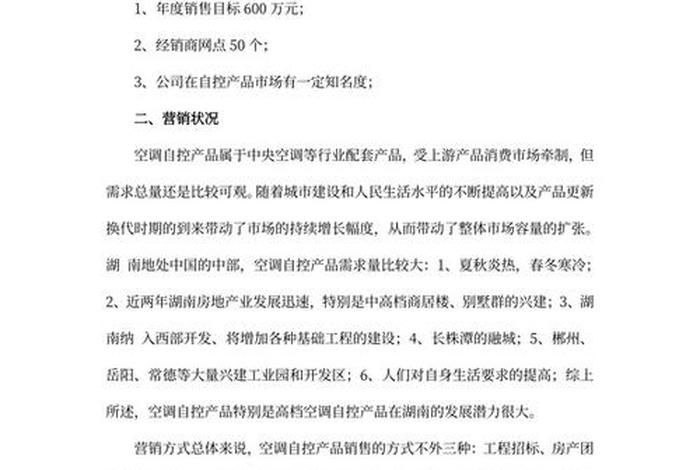 1、年度销售目标 600 万元；

2、经销商网点 50 个；

3、公司在自控产品市场有一定知名度；

二、营销状况

空调自控产品属于中央空调等行业配套产品，受上游产品消费市场牵制，但需求总量还是比较可观。随着城市建设和人民生活水平的不断提高以及产品更新换代时期的到来带动了市场的持续增长幅度，从而带动了整体市场容量的扩张。湖 南地处中国的中部，空调自控产品需求量比较大：1、夏秋炎热，春冬寒冷；2、近两年湖南房地产业发展迅速，特别是中高档商居楼、别墅群的兴建；3、湖南纳 入西部开发、将增加各种基础工程的建设；4、长株潭的融城；5、郴州、岳阳、常德等大量兴建工业园和开发区；6、人们对自身生活要求的提高；综上所述，空调自控产品特别是高档空调自控产品在湖南的发展潜力很大。

营销方式总体来说，空调自控产品销售的方式不外三种：工程招标、房产团